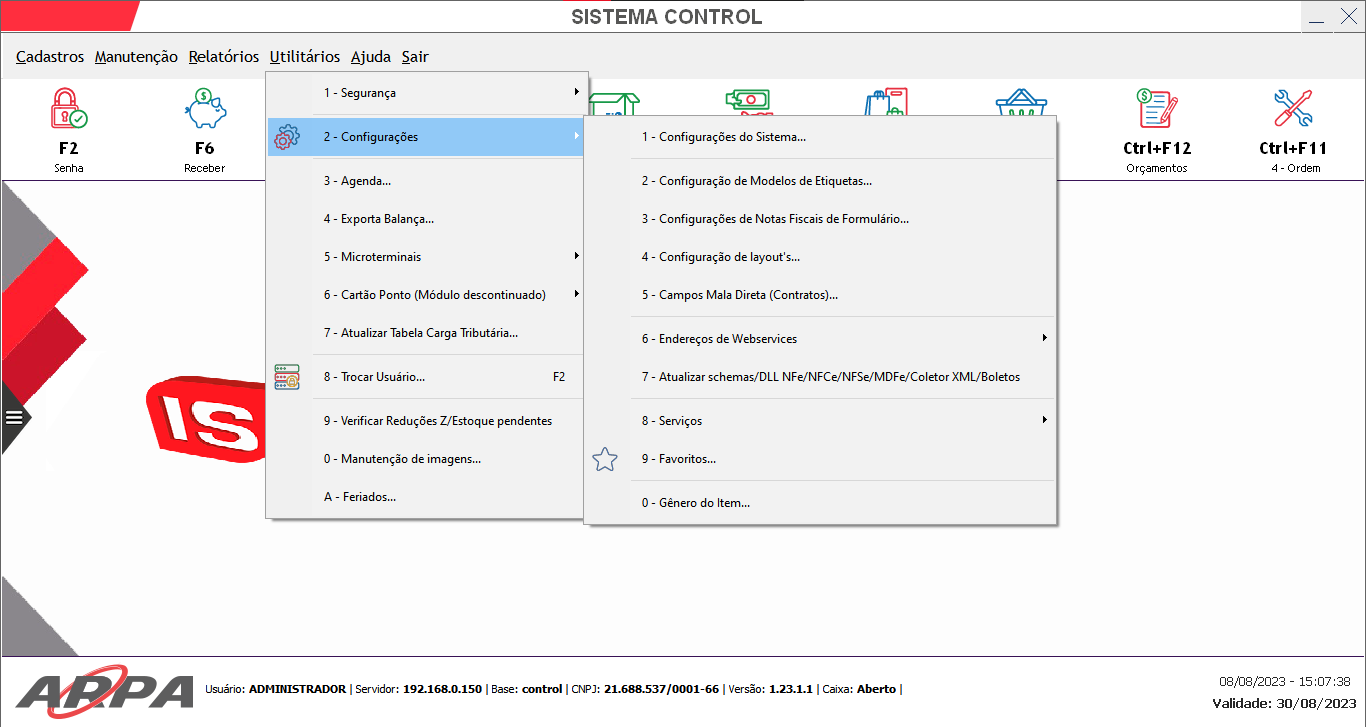 SISTEMA CONTROL

Cadastros Manutenção Relatórios Utilitários Ajuda Sair

F2
Senha

F6
Receber

Ctrl+F12
Orçamentos

Ctrl+F11
4 - Ordem

1 - Segurança
2 - Configurações
3 - Agenda...
4 - Exporta Balança...
5 - Microterminais
6 - Cartão Ponto (Módulo descontinuado)
7 - Atualizar Tabela Carga Tributária...
8 - Trocar Usuário... F2
9 - Verificar Reduções Z/Estoque pendentes
0 - Manutenção de imagens...
A - Feriados...

1 - Configurações do Sistema...
2 - Configuração de Modelos de Etiquetas...
3 - Configurações de Notas Fiscais de Formulário...
4 - Configuração de layout's...
5 - Campos Mala Direta (Contratos)...
6 - Endereços de Webservices
7 - Atualizar schemas/DLL NFe/NFCe/NFSe/MDFe/Coletor XML/Boletos
8 - Serviços
9 - Favoritos...
0 - Gênero do Item...

IS

ARPA

Usuário: ADMINISTRADOR | Servidor: 192.168.0.150 | Base: control | CNPJ: 21.688.537/0001-66 | Versão: 1.23.1.1 | Caixa: Aberto |

08/08/2023 - 15:07:38
Validade: 30/08/2023